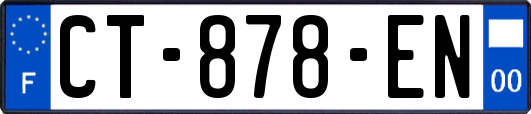 F
CT-878-EN
00